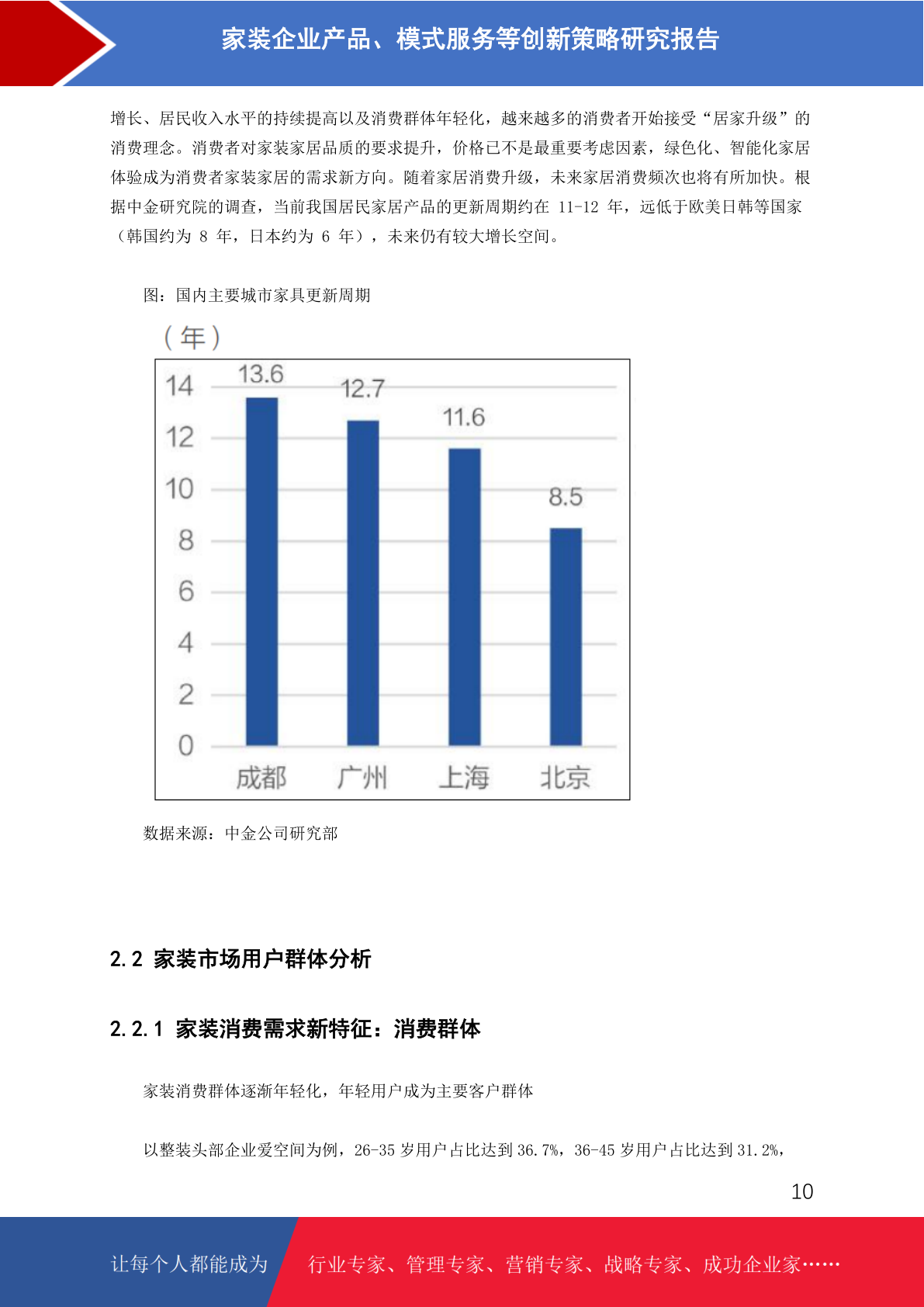 家装企业产品、模式服务等创新策略研究报告

增长、居民收入水平的持续提高以及消费群体年轻化，越来越多的消费者开始接受“居家升级”的消费理念。消费者对家装家居品质的要求提升，价格已不是最重要考虑因素，绿色化、智能化家居体验成为消费者家装家居的需求新方向。随着家居消费升级，未来家居消费频次也将有所加快。根据中金研究院的调查，当前我国居民家居产品的更新周期约在 11-12 年，远低于欧美日韩等国家（韩国约为 8 年，日本约为 6 年），未来仍有较大增长空间。

图：国内主要城市家具更新周期

（年）

14
12
10
8
6
4
2
0

13.6
12.7
11.6
8.5

成都
广州
上海
北京

数据来源：中金公司研究部

2.2 家装市场用户群体分析

2.2.1 家装消费需求新特征：消费群体

家装消费群体逐渐年轻化，年轻用户成为主要客户群体

以整装头部企业爱空间为例，26-35 岁用户占比达到 36.7%，36-45 岁用户占比达到 31.2%，

10

让每个人都能成为

行业专家、管理专家、营销专家、战略专家、成功企业家……